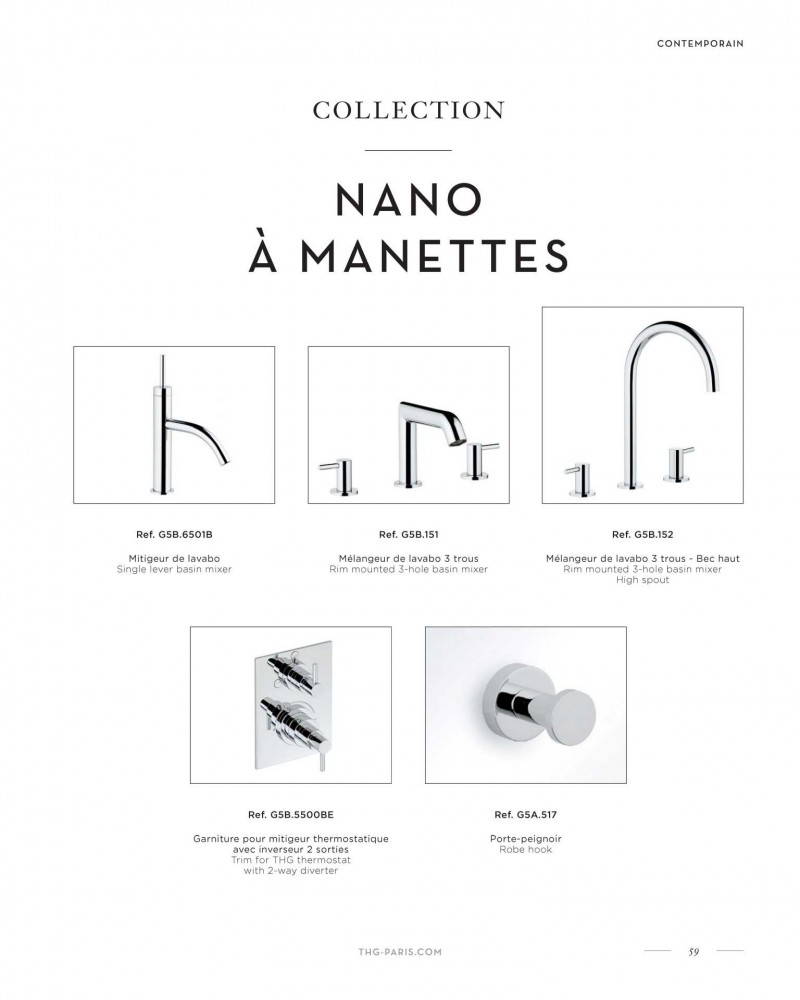 CONTEMPORAIN

COLLECTION

NANO
À MANETTES

Ref. G5B.6501B

Mitigeur de lavabo
Single lever basin mixer

Ref. G5B.151

Mélangeur de lavabo 3 trous
Rim mounted 3-hole basin mixer

Ref. G5B.152

Mélangeur de lavabo 3 trous - Bec haut
Rim mounted 3-hole basin mixer
High spout

Ref. G5B.5500BE

Garniture pour mitigeur thermostatique avec inverseur 2 sorties
Trim for THG thermostat with 2-way diverter

Ref. G5A.517

Porte-peignoir
Robe hook

THG-PARIS.COM

59